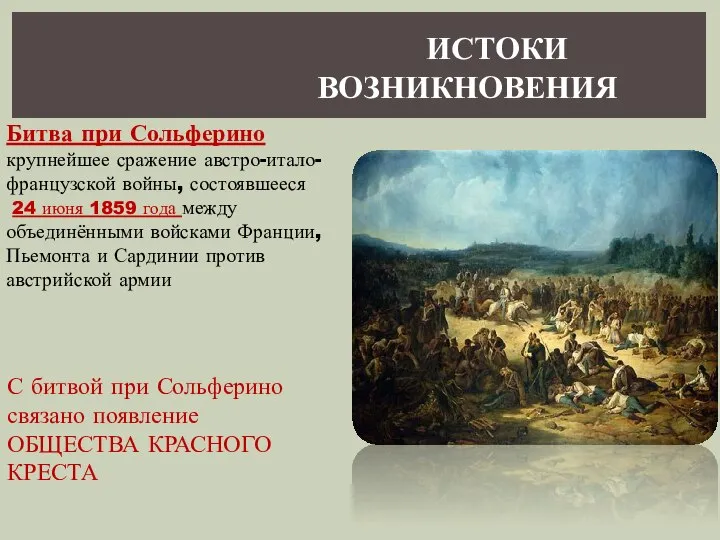 ИСТОКИ ВОЗНИКНОВЕНИЯ

Битва при Сольферино крупнейшее сражение австро-итало-французской войны, состоявшееся 24 июня 1859 года между объединёнными войсками Франции, Пьемонта и Сардинии против австрийской армии

С битвой при Сольферино связано появление ОБЩЕСТВА КРАСНОГО КРЕСТА